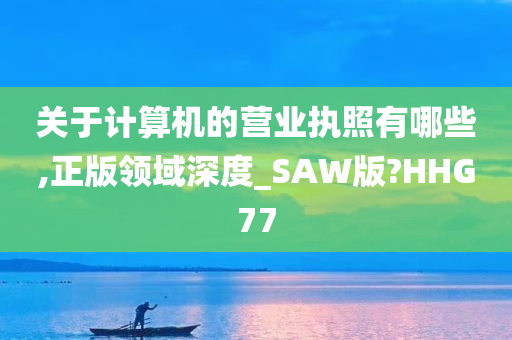 关于计算机的营业执照有哪些,正版领域深度_SAW版?HHG77